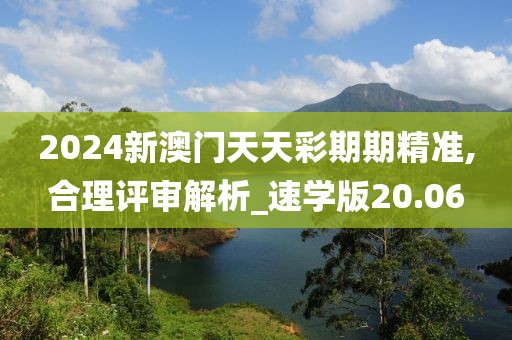 2024新澳门天天彩期期精准,合理评审解析_速学版20.06